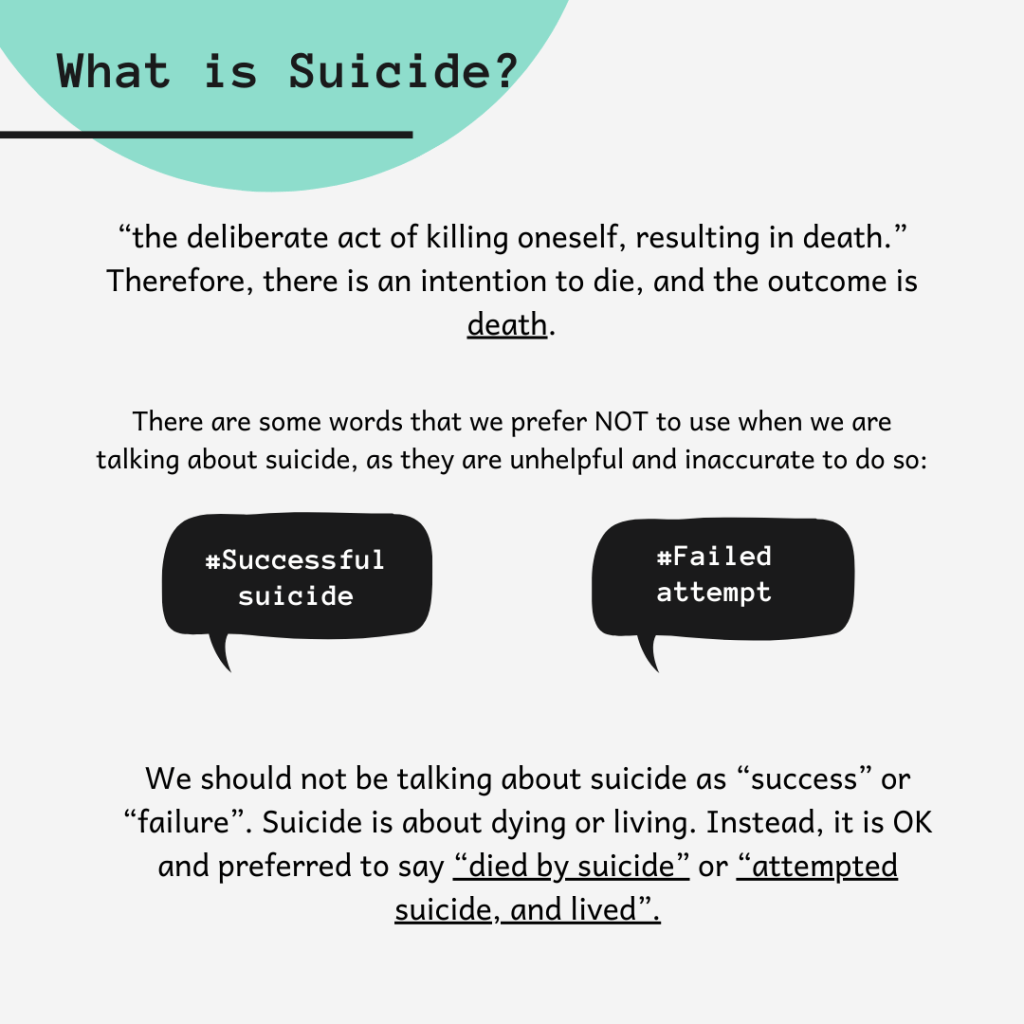 What is Suicide?

"the deliberate act of killing oneself, resulting in death." Therefore, there is an intention to die, and the outcome is death.

There are some words that we prefer NOT to use when we are talking about suicide, as they are unhelpful and inaccurate to do so:

#Successful suicide

#Failed attempt

We should not be talking about suicide as "success" or "failure". Suicide is about dying or living. Instead, it is OK and preferred to say "died by suicide" or "attempted suicide, and lived".